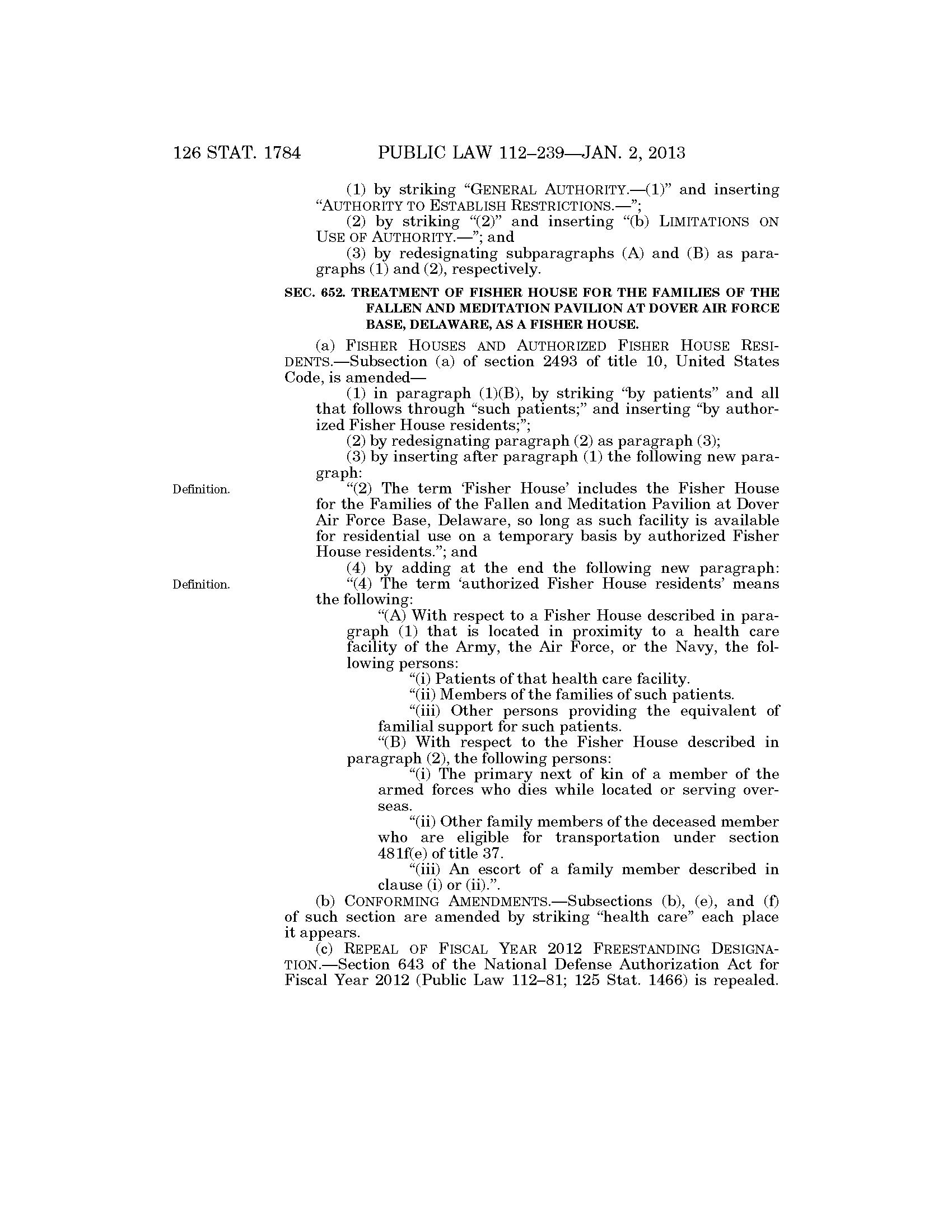 126 STAT. 1784 PUBLIC LAW 112–239—JAN. 2, 2013

(1) by striking "GENERAL AUTHORITY.—(1)" and inserting "AUTHORITY TO ESTABLISH RESTRICTIONS.—";

(2) by striking "(2)" and inserting "(b) LIMITATIONS ON USE OF AUTHORITY.—"; and

(3) by redesignating subparagraphs (A) and (B) as paragraphs (1) and (2), respectively.

SEC. 652. TREATMENT OF FISHER HOUSE FOR THE FAMILIES OF THE FALLEN AND MEDITATION PAVILION AT DOVER AIR FORCE BASE, DELAWARE, AS A FISHER HOUSE.

(a) FISHER HOUSES AND AUTHORIZED FISHER HOUSE RESIDENTS.—Subsection (a) of section 2493 of title 10, United States Code, is amended—

(1) in paragraph (1)(B), by striking "by patients" and all that follows through "such patients;" and inserting "by authorized Fisher House residents;";

(2) by redesignating paragraph (2) as paragraph (3);

(3) by inserting after paragraph (1) the following new paragraph:

Definition.

"(2) The term 'Fisher House' includes the Fisher House for the Families of the Fallen and Meditation Pavilion at Dover Air Force Base, Delaware, so long as such facility is available for residential use on a temporary basis by authorized Fisher House residents."; and

(4) by adding at the end the following new paragraph:

Definition.

"(4) The term 'authorized Fisher House residents' means the following:

"(A) With respect to a Fisher House described in paragraph (1) that is located in proximity to a health care facility of the Army, the Air Force, or the Navy, the following persons:

"(i) Patients of that health care facility.

"(ii) Members of the families of such patients.

"(iii) Other persons providing the equivalent of familial support for such patients.

"(B) With respect to the Fisher House described in paragraph (2), the following persons:

"(i) The primary next of kin of a member of the armed forces who dies while located or serving overseas.

"(ii) Other family members of the deceased member who are eligible for transportation under section 481f(e) of title 37.

"(iii) An escort of a family member described in clause (i) or (ii).".

(b) CONFORMING AMENDMENTS.—Subsections (b), (e), and (f) of such section are amended by striking "health care" each place it appears.

(c) REPEAL OF FISCAL YEAR 2012 FREESTANDING DESIGNATION.—Section 643 of the National Defense Authorization Act for Fiscal Year 2012 (Public Law 112–81; 125 Stat. 1466) is repealed.